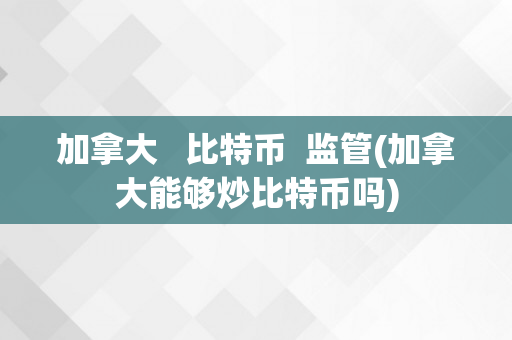 加拿大　比特币　监管(加拿大能够炒比特币吗)